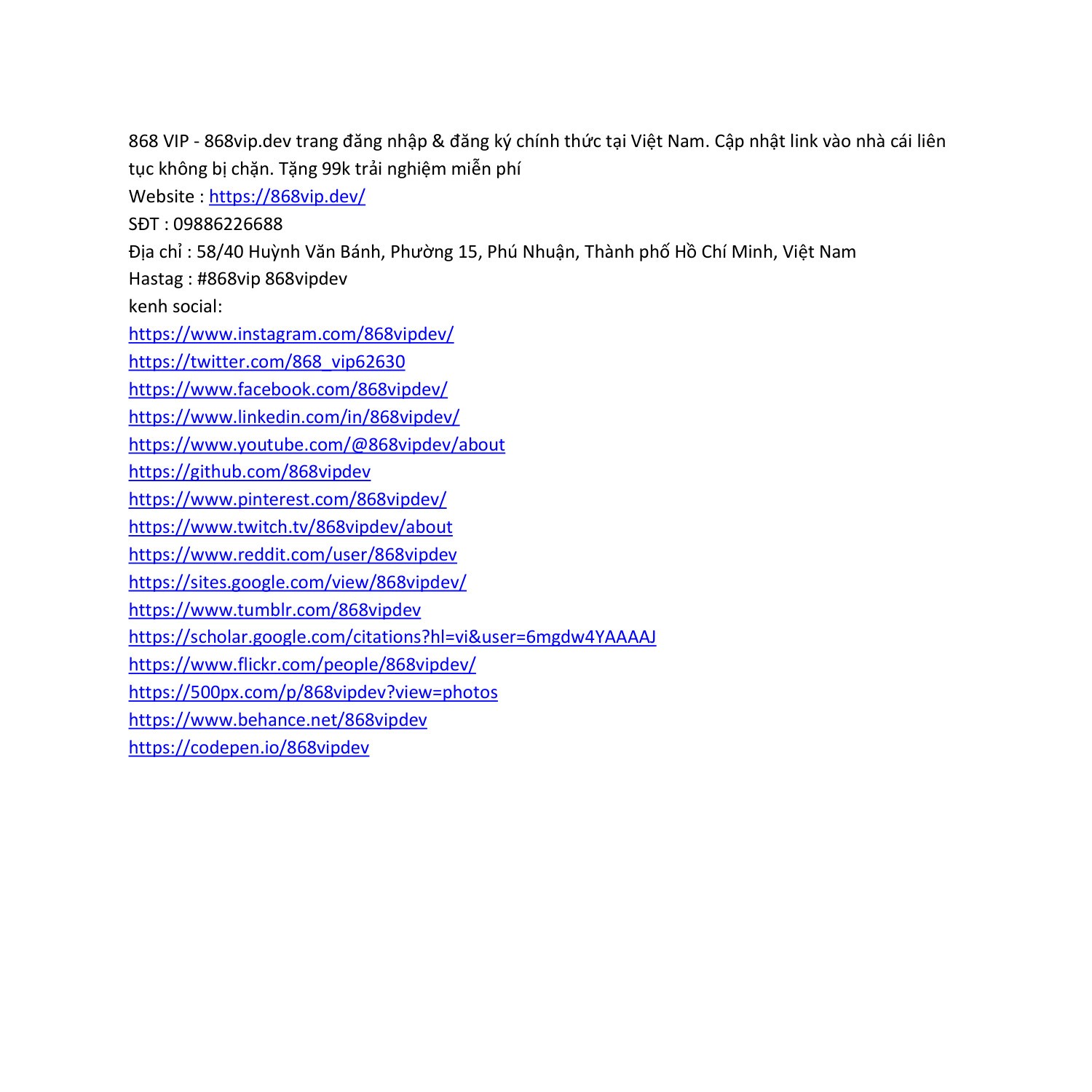 868 VIP - 868vip.dev trang đăng nhập & đăng ký chính thức tại Việt Nam. Cập nhật link vào nhà cái liên tục không bị chặn. Tặng 99k trải nghiệm miễn phí
Website : https://868vip.dev/
SĐT : 09886226688
Địa chỉ : 58/40 Huỳnh Văn Bánh, Phường 15, Phú Nhuận, Thành phố Hồ Chí Minh, Việt Nam
Hastag : #868vip 868vipdev
kenh social:
https://www.instagram.com/868vipdev/
https://twitter.com/868_vip62630
https://www.facebook.com/868vipdev/
https://www.linkedin.com/in/868vipdev/
https://www.youtube.com/@868vipdev/about
https://github.com/868vipdev
https://www.pinterest.com/868vipdev/
https://www.twitch.tv/868vipdev/about
https://www.reddit.com/user/868vipdev
https://sites.google.com/view/868vipdev/
https://www.tumblr.com/868vipdev
https://scholar.google.com/citations?hl=vi&user=6mgdw4YAAAAJ
https://www.flickr.com/people/868vipdev/
https://500px.com/p/868vipdev?view=photos
https://www.behance.net/868vipdev
https://codepen.io/868vipdev